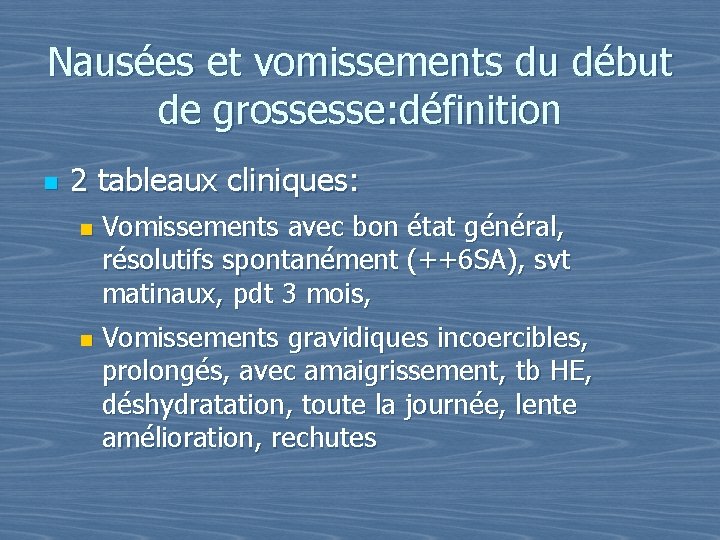 Nausées et vomissements du début de grossesse:définition

2 tableaux cliniques:

Vomissements avec bon état général, résolutifs spontanément (++6SA), svt matinaux, pdt 3 mois,

Vomissements gravidiques incoercibles, prolongés, avec amaigrissement, tb HE, déshydratation, toute la journée, lente amélioration, rechutes